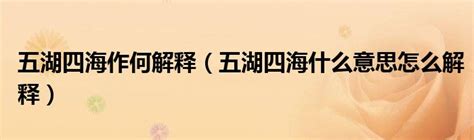 五湖四海作何解释（五湖四海什么意思怎么解释）